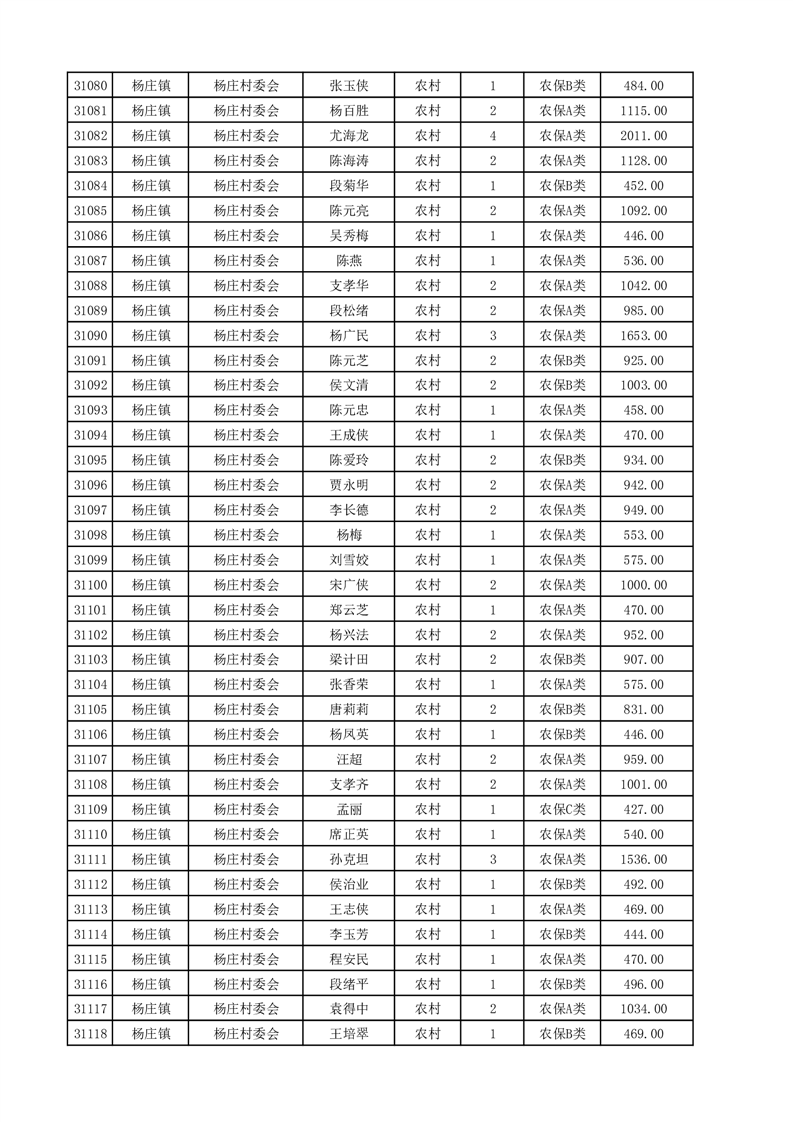 | 31080 | 杨庄镇 | 杨庄村委会 | 张玉侠 | 农村 | 1 | 农保B类 | 484.00 |
|---|---|---|---|---|---|---|---|
| 31081 | 杨庄镇 | 杨庄村委会 | 杨百胜 | 农村 | 2 | 农保A类 | 1115.00 |
| 31082 | 杨庄镇 | 杨庄村委会 | 尤海龙 | 农村 | 4 | 农保A类 | 2011.00 |
| 31083 | 杨庄镇 | 杨庄村委会 | 陈海涛 | 农村 | 2 | 农保A类 | 1128.00 |
| 31084 | 杨庄镇 | 杨庄村委会 | 段菊华 | 农村 | 1 | 农保B类 | 452.00 |
| 31085 | 杨庄镇 | 杨庄村委会 | 陈元亮 | 农村 | 2 | 农保A类 | 1092.00 |
| 31086 | 杨庄镇 | 杨庄村委会 | 吴秀梅 | 农村 | 1 | 农保A类 | 446.00 |
| 31087 | 杨庄镇 | 杨庄村委会 | 陈燕 | 农村 | 1 | 农保A类 | 536.00 |
| 31088 | 杨庄镇 | 杨庄村委会 | 支孝华 | 农村 | 2 | 农保A类 | 1042.00 |
| 31089 | 杨庄镇 | 杨庄村委会 | 段松绪 | 农村 | 2 | 农保A类 | 985.00 |
| 31090 | 杨庄镇 | 杨庄村委会 | 杨广民 | 农村 | 3 | 农保A类 | 1653.00 |
| 31091 | 杨庄镇 | 杨庄村委会 | 陈元芝 | 农村 | 2 | 农保B类 | 925.00 |
| 31092 | 杨庄镇 | 杨庄村委会 | 侯文清 | 农村 | 2 | 农保B类 | 1003.00 |
| 31093 | 杨庄镇 | 杨庄村委会 | 陈元忠 | 农村 | 1 | 农保A类 | 458.00 |
| 31094 | 杨庄镇 | 杨庄村委会 | 王成侠 | 农村 | 1 | 农保A类 | 470.00 |
| 31095 | 杨庄镇 | 杨庄村委会 | 陈爱玲 | 农村 | 2 | 农保B类 | 934.00 |
| 31096 | 杨庄镇 | 杨庄村委会 | 贾永明 | 农村 | 2 | 农保A类 | 942.00 |
| 31097 | 杨庄镇 | 杨庄村委会 | 李长德 | 农村 | 2 | 农保A类 | 949.00 |
| 31098 | 杨庄镇 | 杨庄村委会 | 杨梅 | 农村 | 1 | 农保A类 | 553.00 |
| 31099 | 杨庄镇 | 杨庄村委会 | 刘雪姣 | 农村 | 1 | 农保A类 | 575.00 |
| 31100 | 杨庄镇 | 杨庄村委会 | 宋广侠 | 农村 | 2 | 农保A类 | 1000.00 |
| 31101 | 杨庄镇 | 杨庄村委会 | 郑云芝 | 农村 | 1 | 农保A类 | 470.00 |
| 31102 | 杨庄镇 | 杨庄村委会 | 杨兴法 | 农村 | 2 | 农保A类 | 952.00 |
| 31103 | 杨庄镇 | 杨庄村委会 | 梁计田 | 农村 | 2 | 农保B类 | 907.00 |
| 31104 | 杨庄镇 | 杨庄村委会 | 张香荣 | 农村 | 1 | 农保A类 | 575.00 |
| 31105 | 杨庄镇 | 杨庄村委会 | 唐莉莉 | 农村 | 2 | 农保B类 | 831.00 |
| 31106 | 杨庄镇 | 杨庄村委会 | 杨凤英 | 农村 | 1 | 农保B类 | 446.00 |
| 31107 | 杨庄镇 | 杨庄村委会 | 汪超 | 农村 | 2 | 农保A类 | 959.00 |
| 31108 | 杨庄镇 | 杨庄村委会 | 支孝齐 | 农村 | 2 | 农保A类 | 1001.00 |
| 31109 | 杨庄镇 | 杨庄村委会 | 孟丽 | 农村 | 1 | 农保C类 | 427.00 |
| 31110 | 杨庄镇 | 杨庄村委会 | 席正英 | 农村 | 1 | 农保A类 | 540.00 |
| 31111 | 杨庄镇 | 杨庄村委会 | 孙克坦 | 农村 | 3 | 农保A类 | 1536.00 |
| 31112 | 杨庄镇 | 杨庄村委会 | 侯治业 | 农村 | 1 | 农保B类 | 492.00 |
| 31113 | 杨庄镇 | 杨庄村委会 | 王志侠 | 农村 | 1 | 农保A类 | 469.00 |
| 31114 | 杨庄镇 | 杨庄村委会 | 李玉芳 | 农村 | 1 | 农保B类 | 444.00 |
| 31115 | 杨庄镇 | 杨庄村委会 | 程安民 | 农村 | 1 | 农保A类 | 470.00 |
| 31116 | 杨庄镇 | 杨庄村委会 | 段绪平 | 农村 | 1 | 农保B类 | 496.00 |
| 31117 | 杨庄镇 | 杨庄村委会 | 袁得中 | 农村 | 2 | 农保A类 | 1034.00 |
| 31118 | 杨庄镇 | 杨庄村委会 | 王培翠 | 农村 | 1 | 农保B类 | 469.00 |